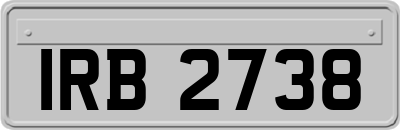 IRB 2738